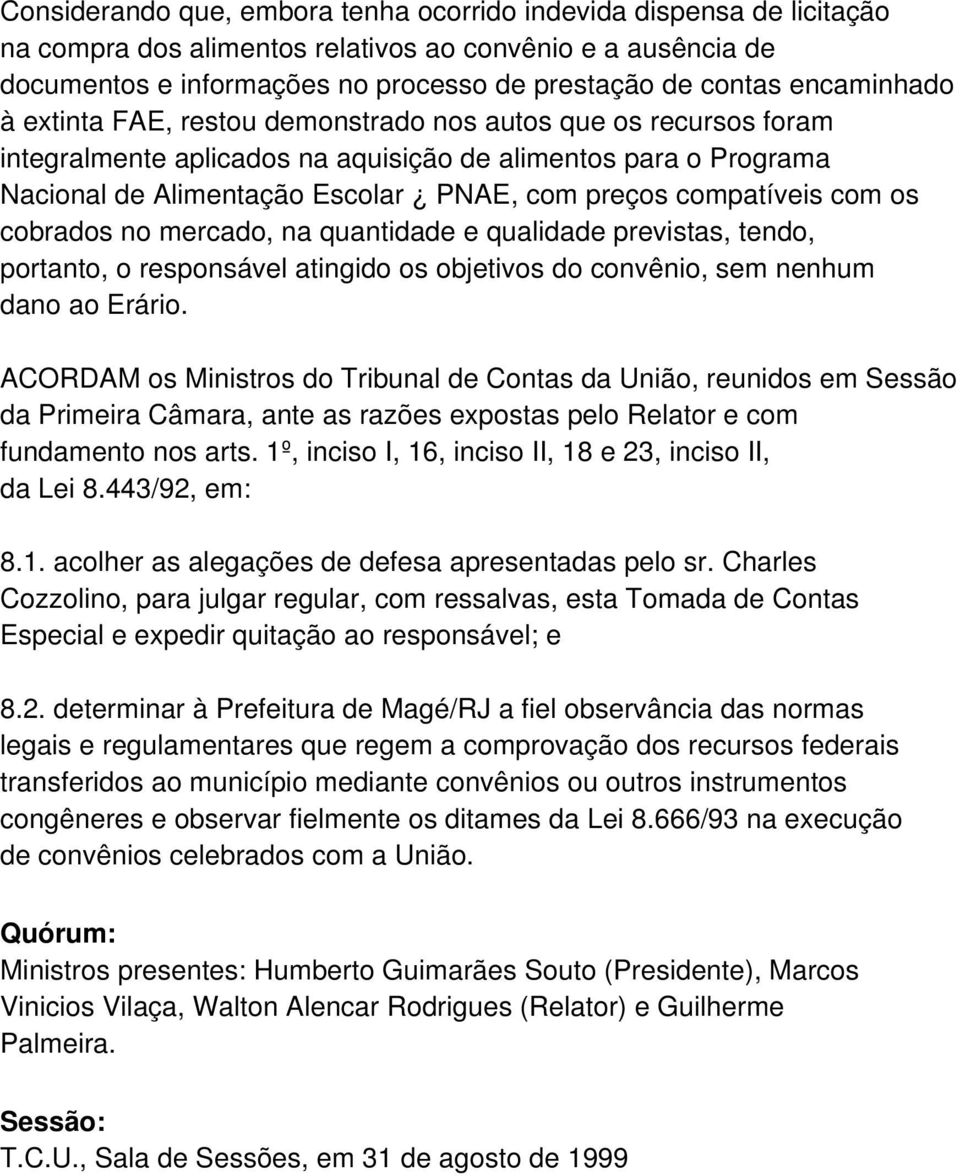 Considerando que, embora tenha ocorrido indevida dispensa de licitação na compra dos alimentos relativos ao convênio e a ausência de documentos e informações no processo de prestação de contas encaminhado à extinta FAE, restou demonstrado nos autos que os recursos foram integralmente aplicados na aquisição de alimentos para o Programa Nacional de Alimentação Escolar ¿ PNAE, com preços compatíveis com os cobrados no mercado, na quantidade e qualidade previstas, tendo, portanto, o responsável atingido os objetivos do convênio, sem nenhum dano ao Erário.

ACORDAM os Ministros do Tribunal de Contas da União, reunidos em Sessão da Primeira Câmara, ante as razões expostas pelo Relator e com fundamento nos arts. 1º, inciso I, 16, inciso II, 18 e 23, inciso II, da Lei 8.443/92, em:

8.1. acolher as alegações de defesa apresentadas pelo sr. Charles Cozzolino, para julgar regular, com ressalvas, esta Tomada de Contas Especial e expedir quitação ao responsável; e

8.2. determinar à Prefeitura de Magé/RJ a fiel observância das normas legais e regulamentares que regem a comprovação dos recursos federais transferidos ao município mediante convênios ou outros instrumentos congêneres e observar fielmente os ditames da Lei 8.666/93 na execução de convênios celebrados com a União.

Quórum:
Ministros presentes: Humberto Guimarães Souto (Presidente), Marcos Vinicios Vilaça, Walton Alencar Rodrigues (Relator) e Guilherme Palmeira.

Sessão:
T.C.U., Sala de Sessões, em 31 de agosto de 1999